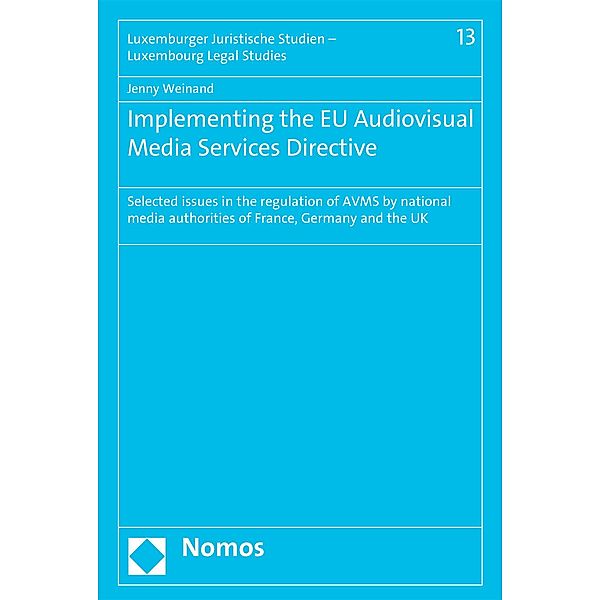 Luxemburger Juristische Studien – Luxembourg Legal Studies

13

Jenny Weinand

Implementing the EU Audiovisual Media Services Directive

Selected issues in the regulation of AVMS by national media authorities of France, Germany and the UK

Nomos